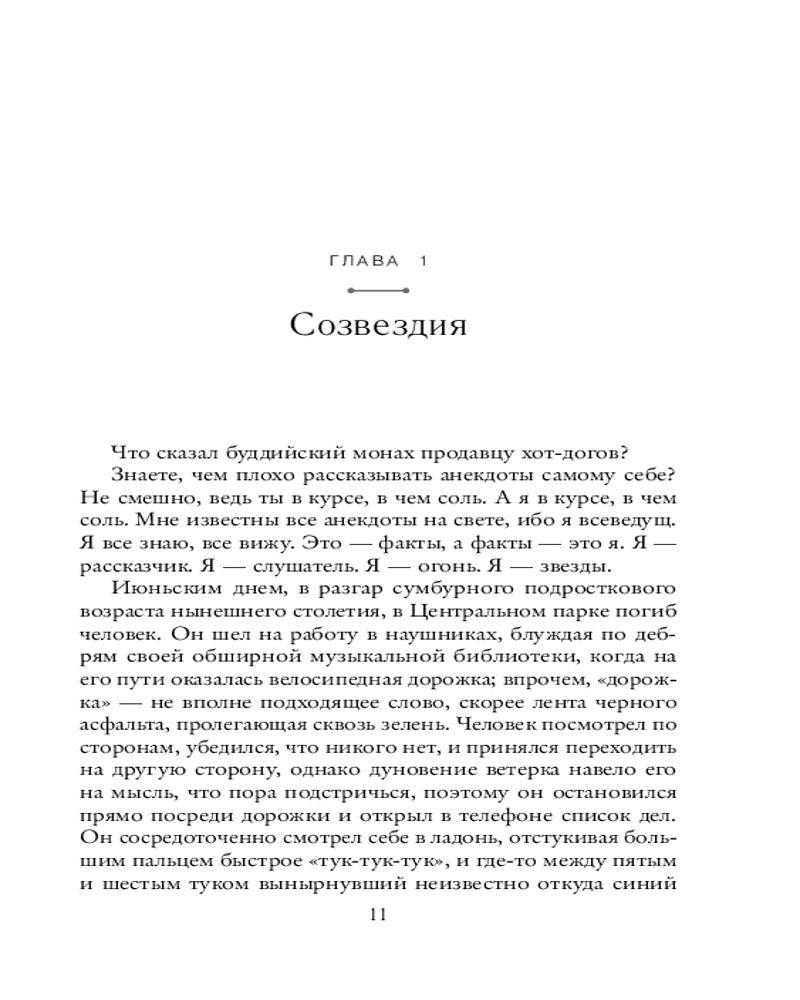 ГЛАВА 1

Созвездия

Что сказал буддийский монах продавцу хот-догов?

Знаете, чем плохо рассказывать анекдоты самому себе? Не смешно, ведь ты в курсе, в чем соль. А я в курсе, в чем соль. Мне известны все анекдоты на свете, ибо я всеведущ. Я все знаю, все вижу. Это — факты, а факты — это я. Я — рассказчик. Я — слушатель. Я — огонь. Я — звезды.

Июньским днем, в разгар сумбурного подросткового возраста нынешнего столетия, в Центральном парке погиб человек. Он шел на работу в наушниках, блуждая по дебрям своей обширной музыкальной библиотеки, когда на его пути оказалась велосипедная дорожка; впрочем, «дорожка» — не вполне подходящее слово, скорее лента черного асфальта, пролегающая сквозь зелень. Человек посмотрел по сторонам, убедился, что никого нет, и принялся переходить на другую сторону, однако дуновение ветерка навело его на мысль, что пора подстричься, поэтому он остановился прямо посреди дорожки и открыл в телефоне список дел. Он сосредоточенно смотрел себе в ладонь, отстукивая большим пальцем быстрое «тук-тук-тук», и где-то между пятым и шестым туком вынырнувший неизвестно откуда синий

11